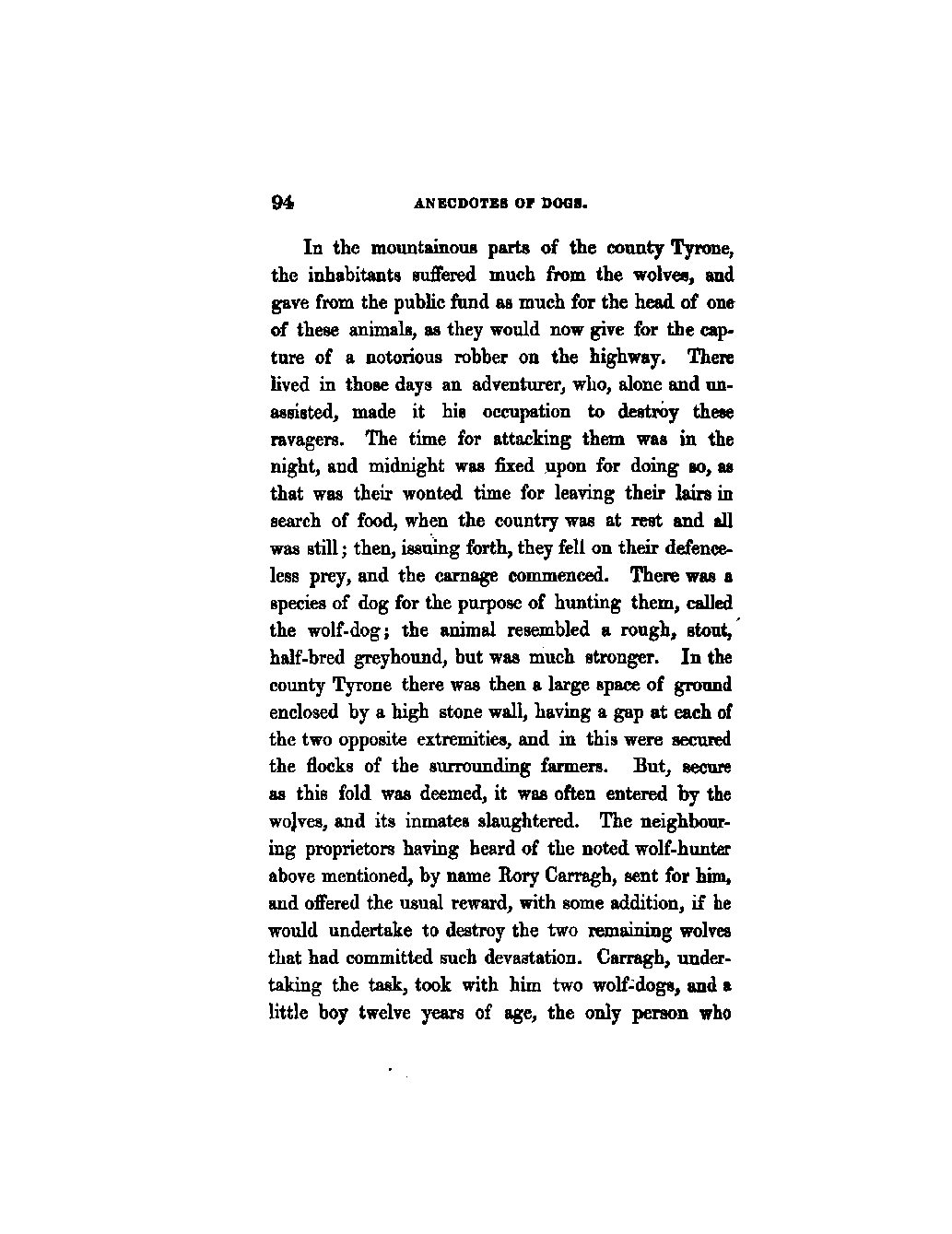 94 ANECDOTES OF DOGS.

In the mountainous parts of the county Tyrone, the inhabitants suffered much from the wolves, and gave from the public fund as much for the head of one of these animals, as they would now give for the capture of a notorious robber on the highway. There lived in those days an adventurer, who, alone and unassisted, made it his occupation to destroy these ravagers. The time for attacking them was in the night, and midnight was fixed upon for doing so, as that was their wonted time for leaving their lairs in search of food, when the country was at rest and all was still; then, issuing forth, they fell on their defenceless prey, and the carnage commenced. There was a species of dog for the purpose of hunting them, called the wolf-dog; the animal resembled a rough, stout, half-bred greyhound, but was much stronger. In the county Tyrone there was then a large space of ground enclosed by a high stone wall, having a gap at each of the two opposite extremities, and in this were secured the flocks of the surrounding farmers. But, secure as this fold was deemed, it was often entered by the wolves, and its inmates slaughtered. The neighbouring proprietors having heard of the noted wolf-hunter above mentioned, by name Rory Carragh, sent for him, and offered the usual reward, with some addition, if he would undertake to destroy the two remaining wolves that had committed such devastation. Carragh, undertaking the task, took with him two wolf-dogs, and a little boy twelve years of age, the only person who